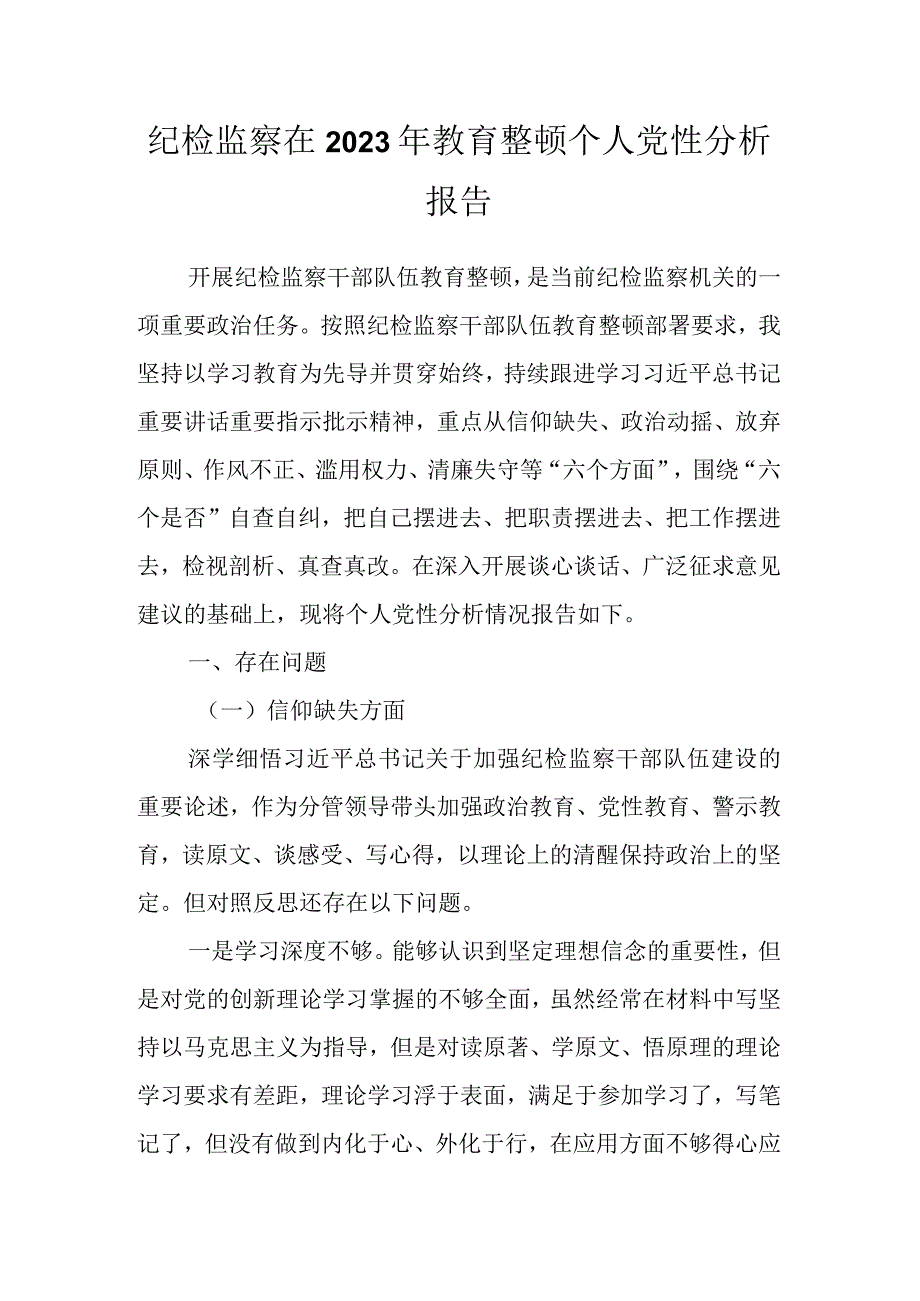 纪检监察在2023年教育整顿个人党性分析报告

开展纪检监察干部队伍教育整顿，是当前纪检监察机关的一项重要政治任务。按照纪检监察干部队伍教育整顿部署要求，我坚持以学习教育为先导并贯穿始终，持续跟进学习习近平总书记重要讲话重要指示批示精神，重点从信仰缺失、政治动摇、放弃原则、作风不正、滥用权力、清廉失守等“六个方面”，围绕“六个是否”自查自纠，把自己摆进去、把职责摆进去、把工作摆进去，检视剖析、真查真改。在深入开展谈心谈话、广泛征求意见建议的基础上，现将个人党性分析情况报告如下。

一、存在问题

（一）信仰缺失方面

深学细悟习近平总书记关于加强纪检监察干部队伍建设的重要论述，作为分管领导带头加强政治教育、党性教育、警示教育，读原文、谈感受、写心得，以理论上的清醒保持政治上的坚定。但对照反思还存在以下问题。

一是学习深度不够。能够认识到坚定理想信念的重要性，但是对党的创新理论学习掌握的不够全面，虽然经常在材料中写坚持以马克思主义为指导，但是对读原著、学原文、悟原理的理论学习要求有差距，理论学习浮于表面，满足于参加学习了，写笔记了，但没有做到内化于心、外化于行，在应用方面不够得心应